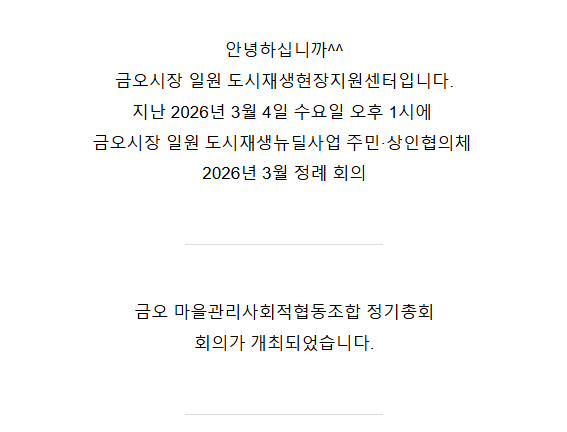 안녕하십니까^^
금오시장 일원 도시재생현장지원센터입니다.
지난 2026년 3월 4일 수요일 오후 1시에
금오시장 일원 도시재생뉴딜사업 주민·상인협의체
2026년 3월 정례 회의

금오 마을관리사회적협동조합 정기총회
회의가 개최되었습니다.